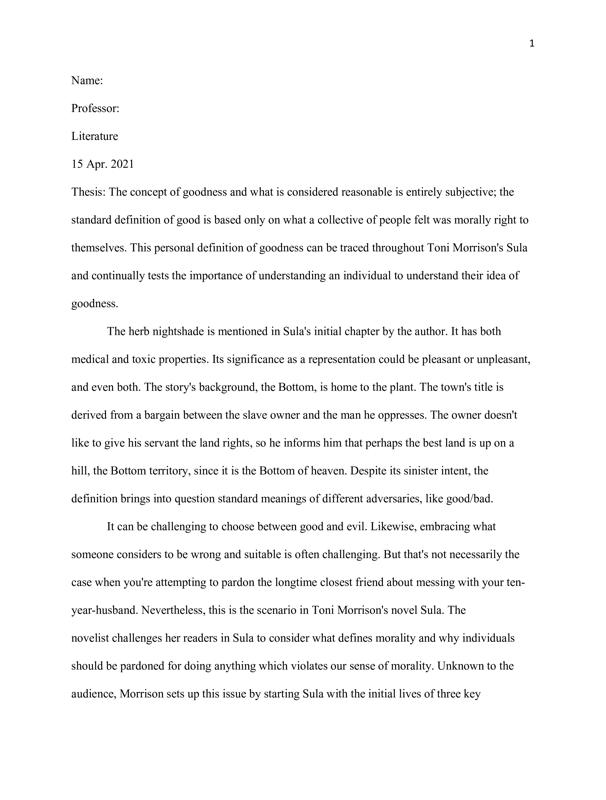 1

Name:

Professor:

Literature

15 Apr. 2021

Thesis: The concept of goodness and what is considered reasonable is entirely subjective; the standard definition of good is based only on what a collective of people felt was morally right to themselves. This personal definition of goodness can be traced throughout Toni Morrison's Sula and continually tests the importance of understanding an individual to understand their idea of goodness.

The herb nightshade is mentioned in Sula's initial chapter by the author. It has both medical and toxic properties. Its significance as a representation could be pleasant or unpleasant, and even both. The story's background, the Bottom, is home to the plant. The town's title is derived from a bargain between the slave owner and the man he oppresses. The owner doesn't like to give his servant the land rights, so he informs him that perhaps the best land is up on a hill, the Bottom territory, since it is the Bottom of heaven. Despite its sinister intent, the definition brings into question standard meanings of different adversaries, like good/bad.

It can be challenging to choose between good and evil. Likewise, embracing what someone considers to be wrong and suitable is often challenging. But that's not necessarily the case when you're attempting to pardon the longtime closest friend about messing with your ten-year-husband. Nevertheless, this is the scenario in Toni Morrison's novel Sula. The novelist challenges her readers in Sula to consider what defines morality and why individuals should be pardoned for doing anything which violates our sense of morality. Unknown to the audience, Morrison sets up this issue by starting Sula with the initial lives of three key